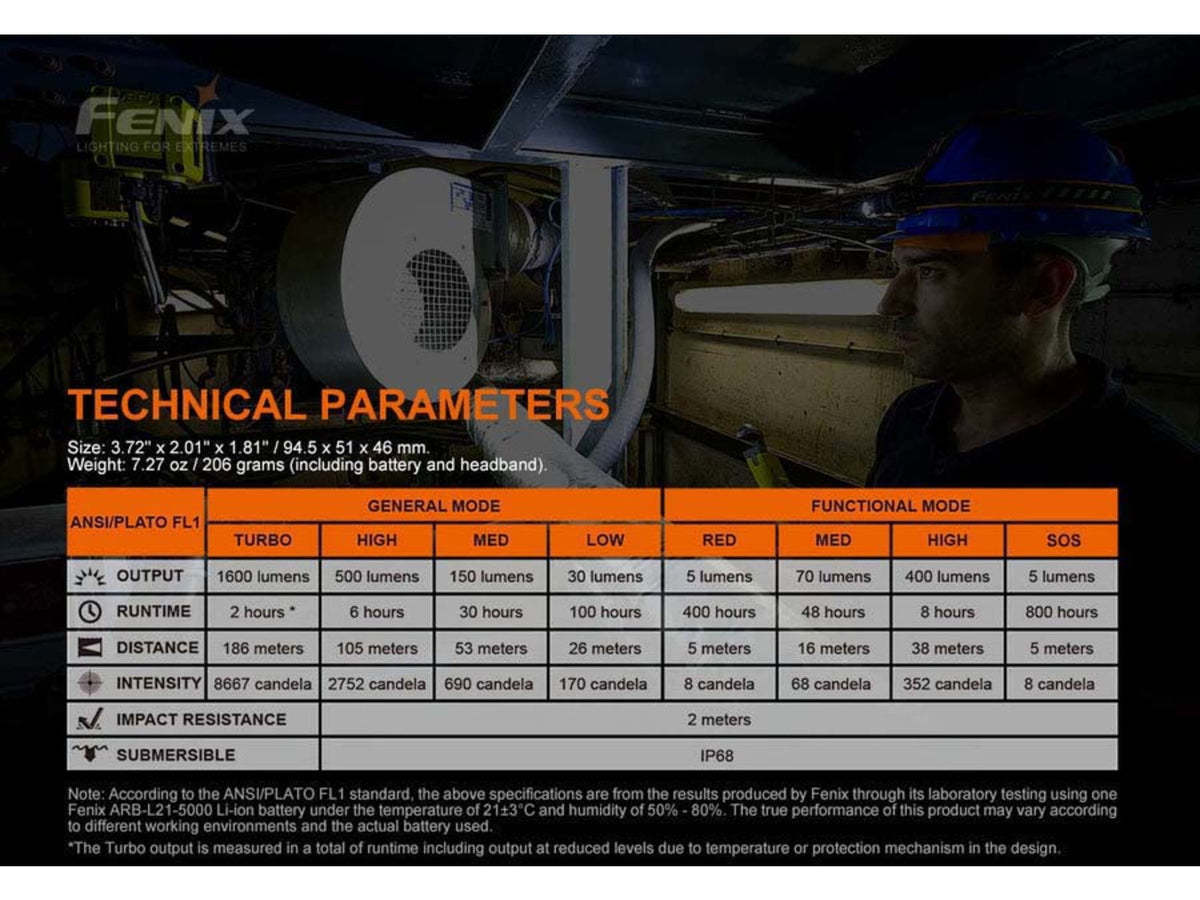 FENIX
LIGHTING FOR EXTREMES

FENIX

TECHNICAL PARAMETERS

Size: 3.72" x 2.01" x 1.81" / 94.5 x 51 x 46 mm.
Weight: 7.27 oz / 206 grams (including battery and headband).

| ANSI/PLATO FL1 | GENERAL MODE | | | | FUNCTIONAL MODE | | | |
|---|---|---|---|---|---|---|---|---|
| | TURBO | HIGH | MED | LOW | RED | MED | HIGH | SOS |
| OUTPUT | 1600 lumens | 500 lumens | 150 lumens | 30 lumens | 5 lumens | 70 lumens | 400 lumens | 5 lumens |
| RUNTIME | 2 hours * | 6 hours | 30 hours | 100 hours | 400 hours | 48 hours | 8 hours | 800 hours |
| DISTANCE | 186 meters | 105 meters | 53 meters | 26 meters | 5 meters | 16 meters | 38 meters | 5 meters |
| INTENSITY | 8667 candela | 2752 candela | 690 candela | 170 candela | 8 candela | 68 candela | 352 candela | 8 candela |
| IMPACT RESISTANCE | 2 meters | | | | | | | |
| SUBMERSIBLE | IP68 | | | | | | | |

Note: According to the ANSI/PLATO FL1 standard, the above specifications are from the results produced by Fenix through its laboratory testing using one Fenix ARB-L21-5000 Li-ion battery under the temperature of 21±3°C and humidity of 50% - 80%. The true performance of this product may vary according to different working environments and the actual battery used.
*The Turbo output is measured in a total of runtime including output at reduced levels due to temperature or protection mechanism in the design.